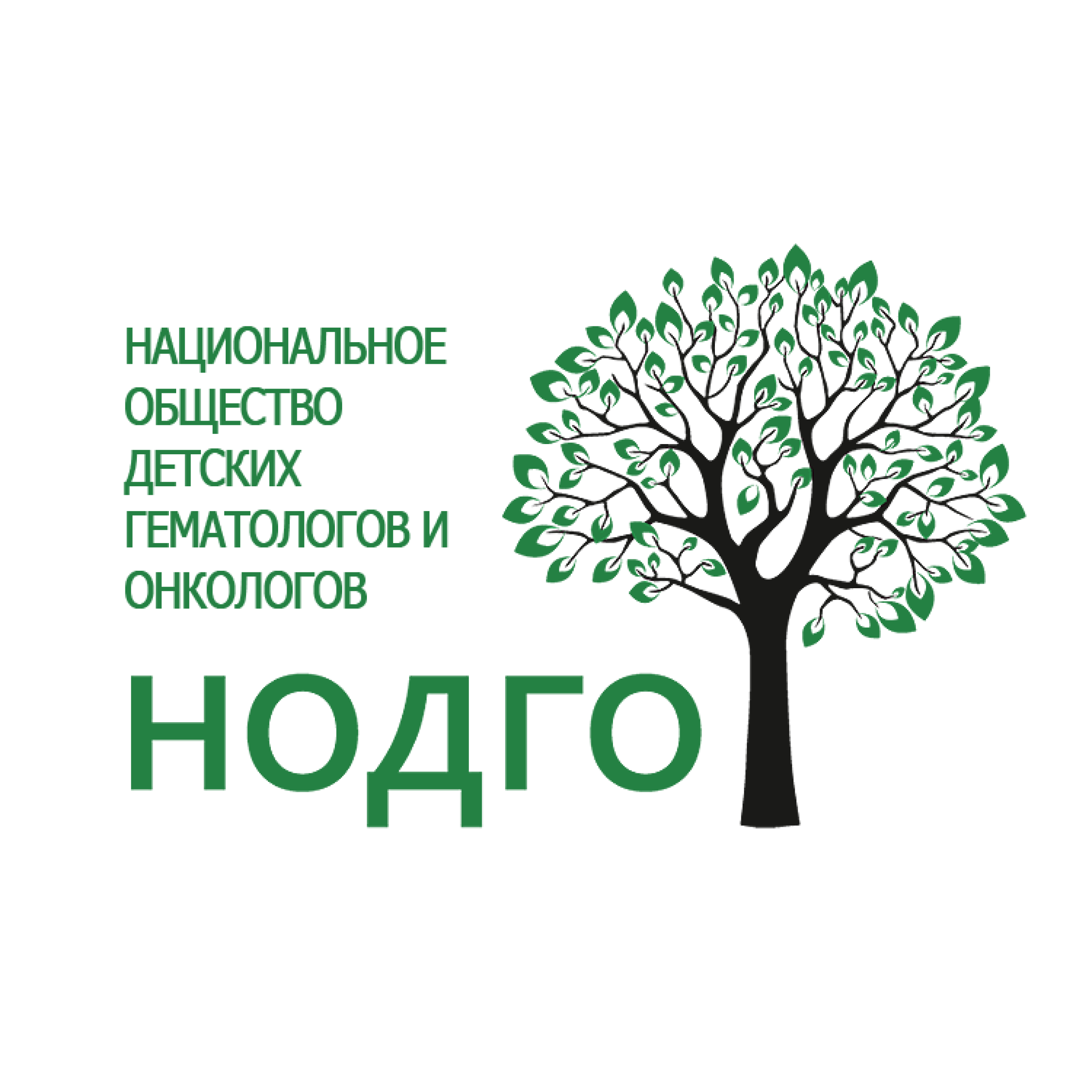 НАЦИОНАЛЬНОЕ ОБЩЕСТВО ДЕТСКИХ ГЕМАТОЛОГОВ И ОНКОЛОГОВ

НОДГО